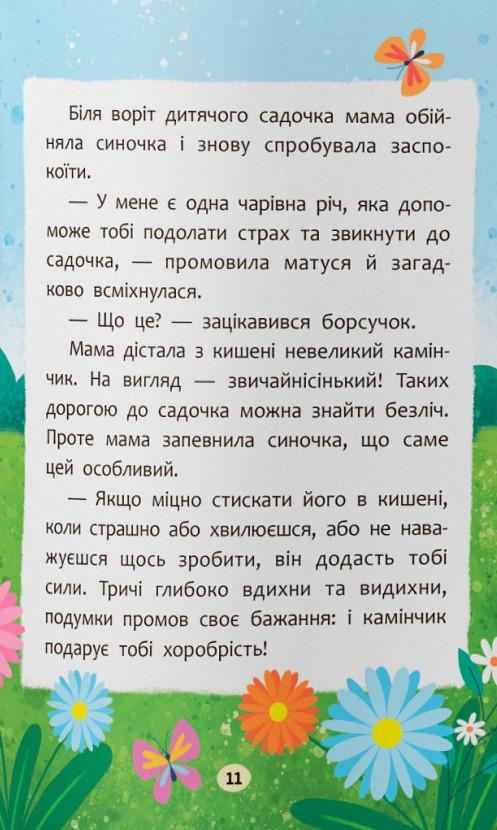 Біля воріт дитячого садочка мама обійняла синочка і знову спробувала заспокоїти.

— У мене є одна чарівна річ, яка допоможе тобі подолати страх та звикнути до садочка, — промовила матуся й загадково всміхнулася.

— Що це? — зацікавився борсучок.

Мама дістала з кишені невеликий камінчик. На вигляд — звичайнісінький! Таких дорогою до садочка можна знайти безліч. Проте мама запевнила синочка, що саме цей особливий.

— Якщо міцно стискати його в кишені, коли страшно або хвилюєшся, або не наважуєшся щось зробити, він додасть тобі сили. Тричі глибоко вдихни та видихни, подумки промов своє бажання: і камінчик подарує тобі хоробрість!

11